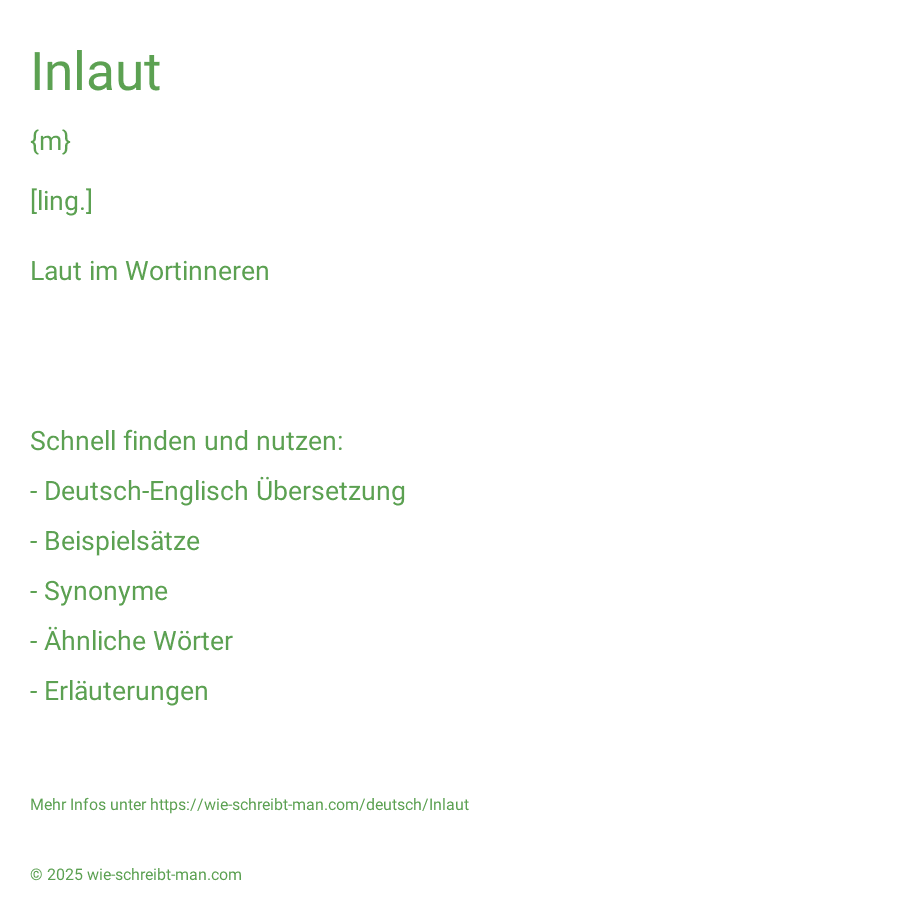 Inlaut

{m}

[ling.]

Laut im Wortinneren

Schnell finden und nutzen:

- Deutsch-Englisch Übersetzung

- Beispielsätze

- Synonyme

- Ähnliche Wörter

- Erläuterungen

Mehr Infos unter https://wie-schreibt-man.com/deutsch/Inlaut

© 2025 wie-schreibt-man.com